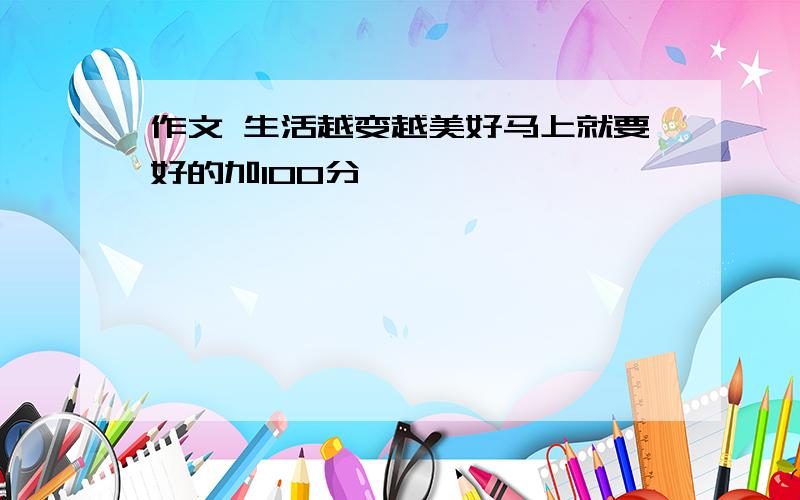 作文 生活越变越美好马上就要好的加100分